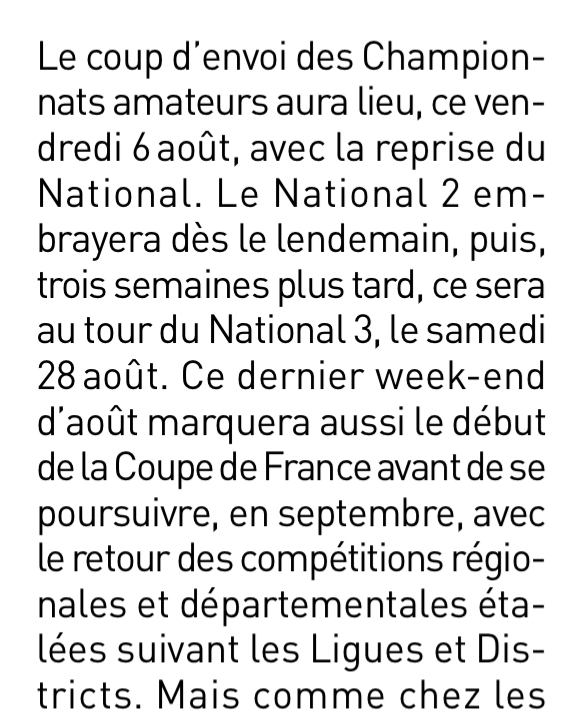 Le coup d'envoi des Championnats amateurs aura lieu, ce vendredi 6 août, avec la reprise du National. Le National 2 embrayera dès le lendemain, puis, trois semaines plus tard, ce sera au tour du National 3, le samedi 28 août. Ce dernier week-end d'août marquera aussi le début de la Coupe de France avant de se poursuivre, en septembre, avec le retour des compétitions régionales et départementales étalées suivant les Ligues et Districts. Mais comme chez les